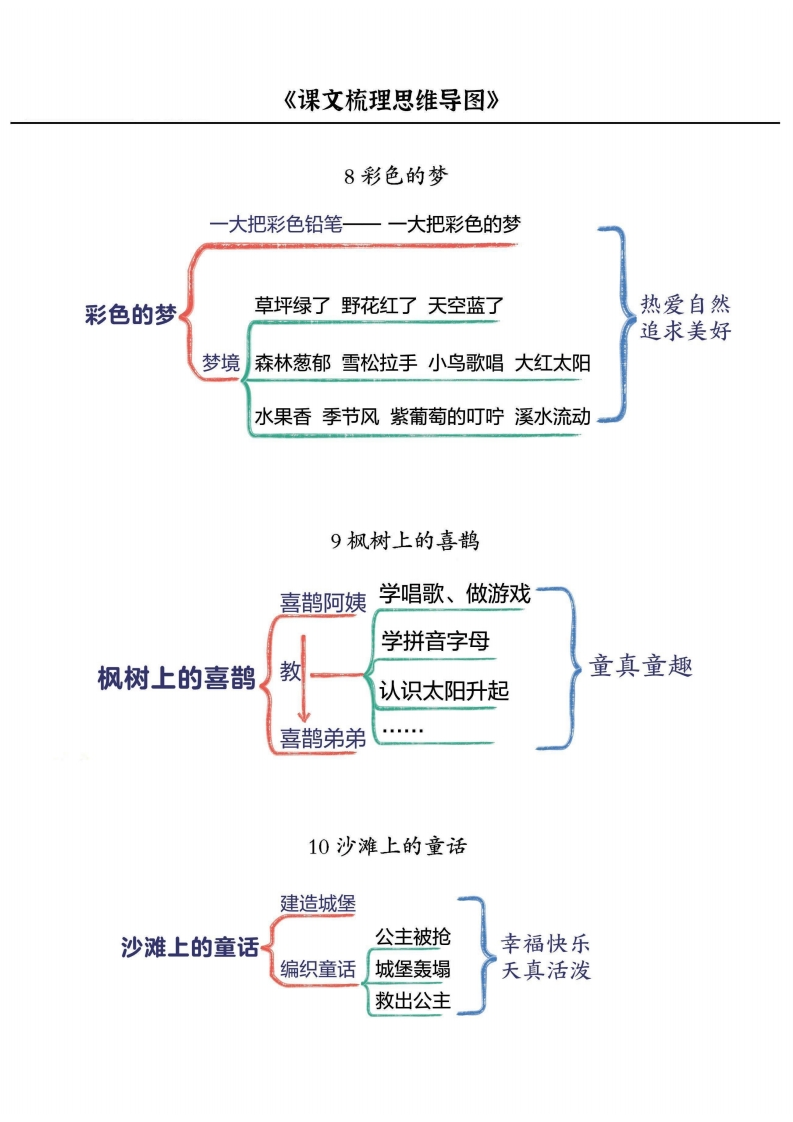 《课文梳理思维导图》

8 彩色的梦

彩色的梦

一大把彩色铅笔—— 一大把彩色的梦

梦境

草坪绿了 野花红了 天空蓝了

森林葱郁 雪松拉手 小鸟歌唱 大红太阳

水果香 季节风 紫葡萄的叮咛 溪水流动

热爱自然
追求美好

9 枫树上的喜鹊

枫树上的喜鹊

喜鹊阿姨

教

喜鹊弟弟

学唱歌、做游戏

学拼音字母

认识太阳升起

……

童真童趣

10 沙滩上的童话

沙滩上的童话

建造城堡

编织童话

公主被抢

城堡轰塌

救出公主

幸福快乐
天真活泼